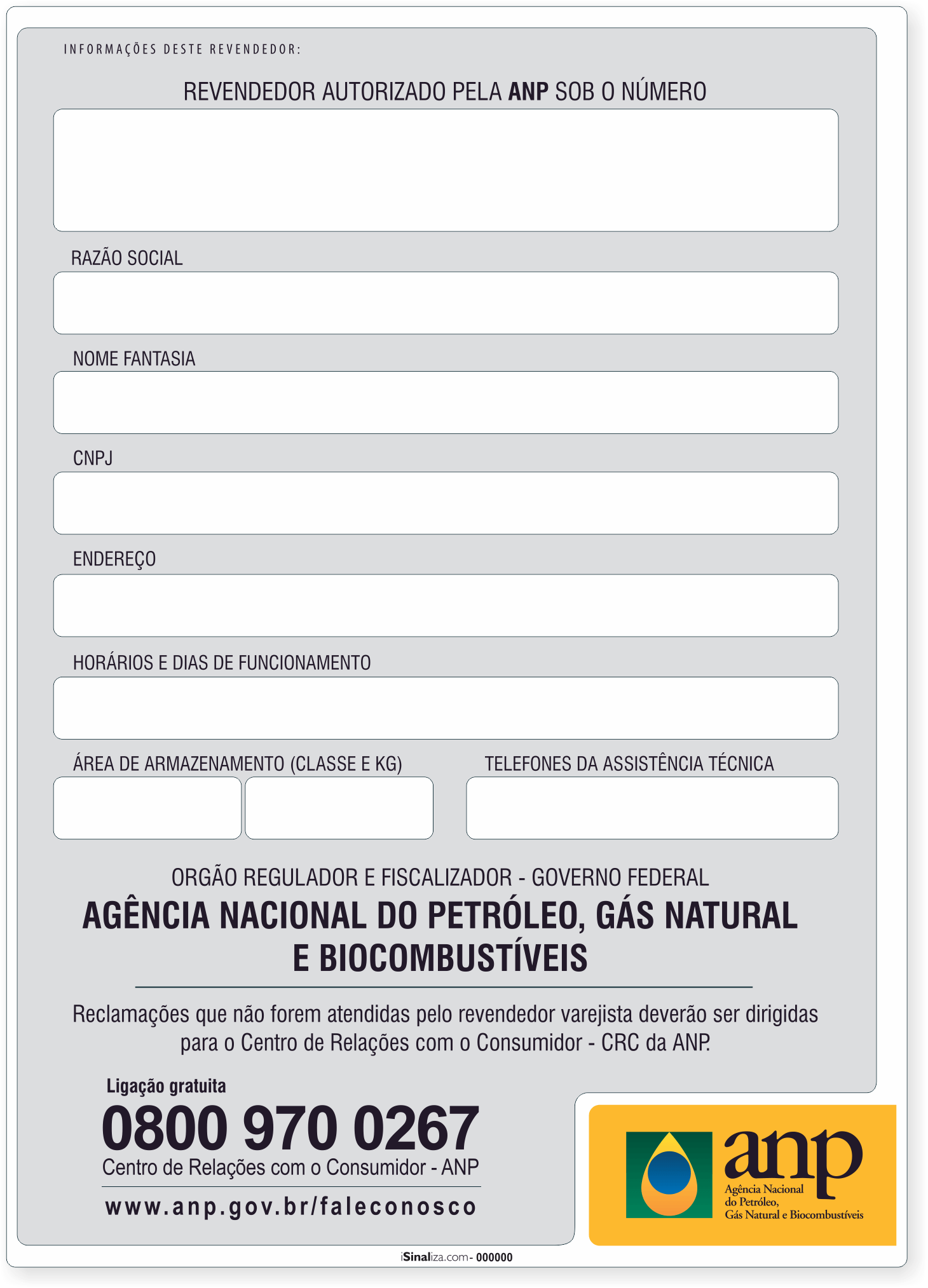 INFORMAÇÕES DESTE REVENDEDOR:

REVENDEDOR AUTORIZADO PELA ANP SOB O NÚMERO

RAZÃO SOCIAL

NOME FANTASIA

CNPJ

ENDEREÇO

HORÁRIOS E DIAS DE FUNCIONAMENTO

ÁREA DE ARMAZENAMENTO (CLASSE E KG)

TELEFONES DA ASSISTÊNCIA TÉCNICA

ORGÃO REGULADOR E FISCALIZADOR - GOVERNO FEDERAL

AGÊNCIA NACIONAL DO PETRÓLEO, GÁS NATURAL E BIOCOMBUSTÍVEIS

Reclamações que não forem atendidas pelo revendedor varejista deverão ser dirigidas para o Centro de Relações com o Consumidor - CRC da ANP.

Ligação gratuita

0800 970 0267

Centro de Relações com o Consumidor - ANP

www.anp.gov.br/faleconosco

anp
Agência Nacional
do Petróleo,
Gás Natural e Biocombustíveis

iSinaliza.com- 000000